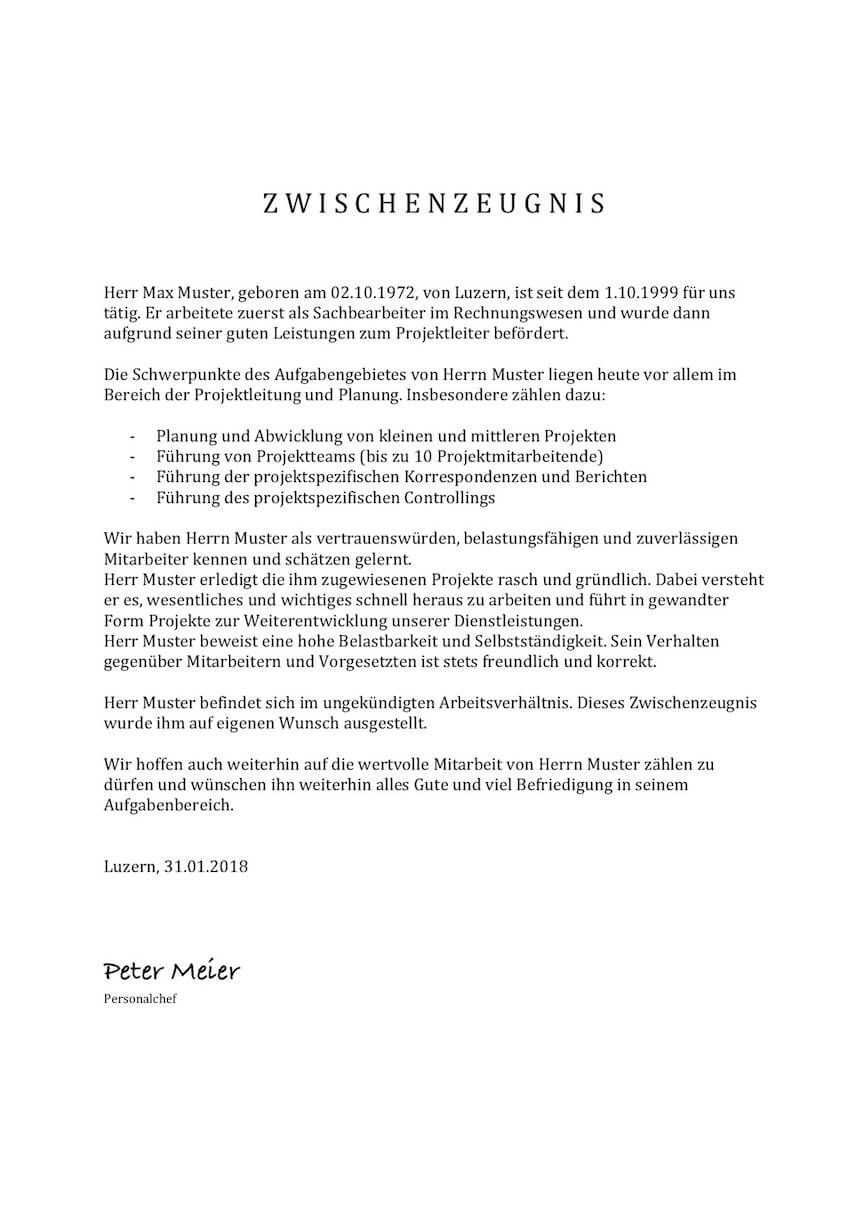 ZWISCHENZEUGNIS

Herr Max Muster, geboren am 02.10.1972, von Luzern, ist seit dem 1.10.1999 für uns tätig. Er arbeitete zuerst als Sachbearbeiter im Rechnungswesen und wurde dann aufgrund seiner guten Leistungen zum Projektleiter befördert.

Die Schwerpunkte des Aufgabengebietes von Herrn Muster liegen heute vor allem im Bereich der Projektleitung und Planung. Insbesondere zählen dazu:

- Planung und Abwicklung von kleinen und mittleren Projekten
- Führung von Projektteams (bis zu 10 Projektmitarbeitende)
- Führung der projektspezifischen Korrespondenzen und Berichten
- Führung des projektspezifischen Controllings

Wir haben Herrn Muster als vertrauenswürden, belastungsfähigen und zuverlässigen Mitarbeiter kennen und schätzen gelernt.
Herr Muster erledigt die ihm zugewiesenen Projekte rasch und gründlich. Dabei versteht er es, wesentliches und wichtiges schnell heraus zu arbeiten und führt in gewandter Form Projekte zur Weiterentwicklung unserer Dienstleistungen.
Herr Muster beweist eine hohe Belastbarkeit und Selbstständigkeit. Sein Verhalten gegenüber Mitarbeitern und Vorgesetzten ist stets freundlich und korrekt.

Herr Muster befindet sich im ungekündigten Arbeitsverhältnis. Dieses Zwischenzeugnis wurde ihm auf eigenen Wunsch ausgestellt.

Wir hoffen auch weiterhin auf die wertvolle Mitarbeit von Herrn Muster zählen zu dürfen und wünschen ihn weiterhin alles Gute und viel Befriedigung in seinem Aufgabenbereich.

Luzern, 31.01.2018

Peter Meier
Personalchef